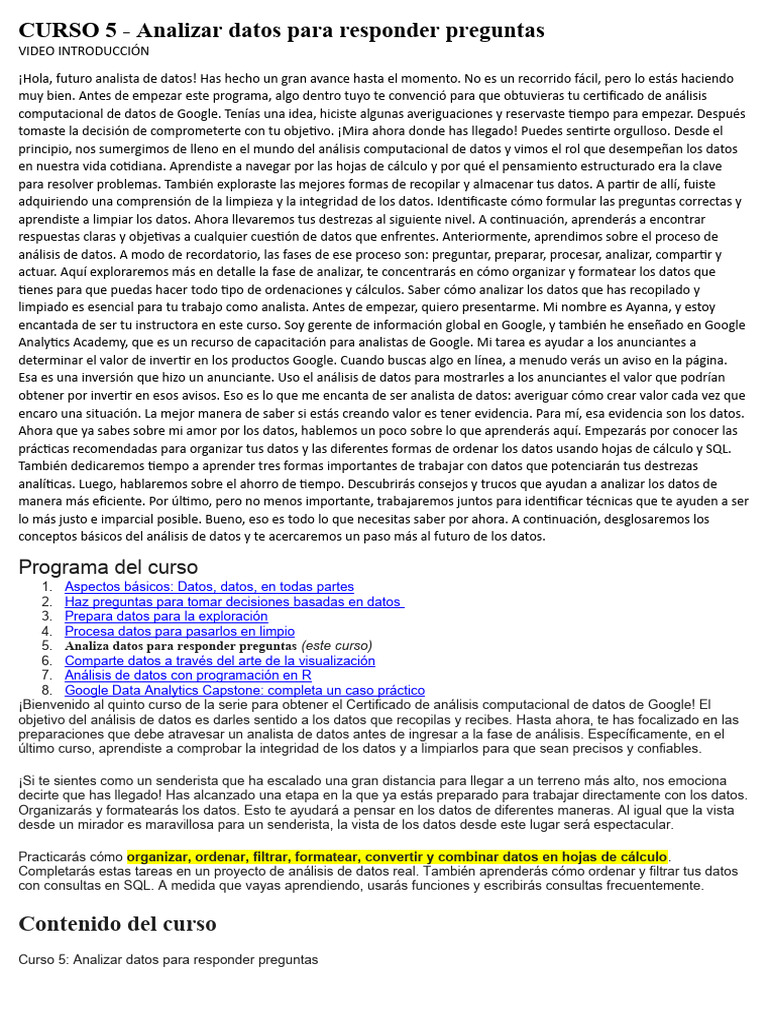 CURSO 5 - Analizar datos para responder preguntas
VIDEO INTRODUCCIÓN

¡Hola, futuro analista de datos! Has hecho un gran avance hasta el momento. No es un recorrido fácil, pero lo estás haciendo muy bien. Antes de empezar este programa, algo dentro tuyo te convenció para que obtuvieras tu certificado de análisis computacional de datos de Google. Tenías una idea, hiciste algunas averiguaciones y reservaste tiempo para empezar. Después tomaste la decisión de comprometerte con tu objetivo. ¡Mira ahora donde has llegado! Puedes sentirte orgulloso. Desde el principio, nos sumergimos de lleno en el mundo del análisis computacional de datos y vimos el rol que desempeñan los datos en nuestra vida cotidiana. Aprendiste a navegar por las hojas de cálculo y por qué el pensamiento estructurado era la clave para resolver problemas. También exploraste las mejores formas de recopilar y almacenar tus datos. A partir de allí, fuiste adquiriendo una comprensión de la limpieza y la integridad de los datos. Identificaste cómo formular las preguntas correctas y aprendiste a limpiar los datos. Ahora llevaremos tus destrezas al siguiente nivel. A continuación, aprenderás a encontrar respuestas claras y objetivas a cualquier cuestión de datos que enfrentes. Anteriormente, aprendimos sobre el proceso de análisis de datos. A modo de recordatorio, las fases de ese proceso son: preguntar, preparar, procesar, analizar, compartir y actuar. Aquí exploraremos más en detalle la fase de analizar, te concentrarás en cómo organizar y formatear los datos que tienes para que puedas hacer todo tipo de ordenaciones y cálculos. Saber cómo analizar los datos que has recopilado y limpiado es esencial para tu trabajo como analista. Antes de empezar, quiero presentarme. Mi nombre es Ayanna, y estoy encantada de ser tu instructora en este curso. Soy gerente de información global en Google, y también he enseñado en Google Analytics Academy, que es un recurso de capacitación para analistas de Google. Mi tarea es ayudar a los anunciantes a determinar el valor de invertir en los productos Google. Cuando buscas algo en línea, a menudo verás un aviso en la página. Esa es una inversión que hizo un anunciante. Uso el análisis de datos para mostrarles a los anunciantes el valor que podrían obtener por invertir en esos avisos. Eso es lo que me encanta de ser analista de datos: averiguar cómo crear valor cada vez que encaro una situación. La mejor manera de saber si estás creando valor es tener evidencia. Para mí, esa evidencia son los datos. Ahora que ya sabes sobre mi amor por los datos, hablemos un poco sobre lo que aprenderás aquí. Empezarás por conocer las prácticas recomendadas para organizar tus datos y las diferentes formas de ordenar los datos usando hojas de cálculo y SQL. También dedicaremos tiempo a aprender tres formas importantes de trabajar con datos que potenciarán tus destrezas analíticas. Luego, hablaremos sobre el ahorro de tiempo. Descubrirás consejos y trucos que ayudan a analizar los datos de manera más eficiente. Por último, pero no menos importante, trabajaremos juntos para identificar técnicas que te ayuden a ser lo más justo e imparcial posible. Bueno, eso es todo lo que necesitas saber por ahora. A continuación, desglosaremos los conceptos básicos del análisis de datos y te acercaremos un paso más al futuro de los datos.

Programa del curso
1. Aspectos básicos: Datos, datos, en todas partes
2. Haz preguntas para tomar decisiones basadas en datos
3. Prepara datos para la exploración
4. Procesa datos para pasarlos en limpio
5. Analiza datos para responder preguntas (este curso)
6. Comparte datos a través del arte de la visualización
7. Análisis de datos con programación en R
8. Google Data Analytics Capstone: completa un caso práctico

¡Bienvenido al quinto curso de la serie para obtener el Certificado de análisis computacional de datos de Google! El objetivo del análisis de datos es darles sentido a los datos que recopilas y recibes. Hasta ahora, te has focalizado en las preparaciones que debe atravesar un analista de datos antes de ingresar a la fase de análisis. Específicamente, en el último curso, aprendiste a comprobar la integridad de los datos y a limpiarlos para que sean precisos y confiables.

¡Si te sientes como un senderista que ha escalado una gran distancia para llegar a un terreno más alto, nos emociona decirte que has llegado! Has alcanzado una etapa en la que ya estás preparado para trabajar directamente con los datos. Organizarás y formatearás los datos. Esto te ayudará a pensar en los datos de diferentes maneras. Al igual que la vista desde un mirador es maravillosa para un senderista, la vista de los datos desde este lugar será espectacular.

Practicarás cómo organizar, ordenar, filtrar, formatear, convertir y combinar datos en hojas de cálculo. Completarás estas tareas en un proyecto de análisis de datos real. También aprenderás cómo ordenar y filtrar tus datos con consultas en SQL. A medida que vayas aprendiendo, usarás funciones y escribirás consultas frecuentemente.

Contenido del curso

Curso 5: Analizar datos para responder preguntas